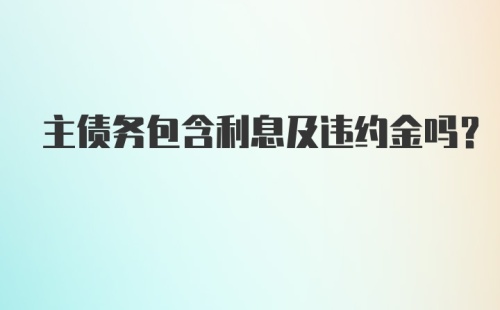 主债务包含利息及违约金吗?